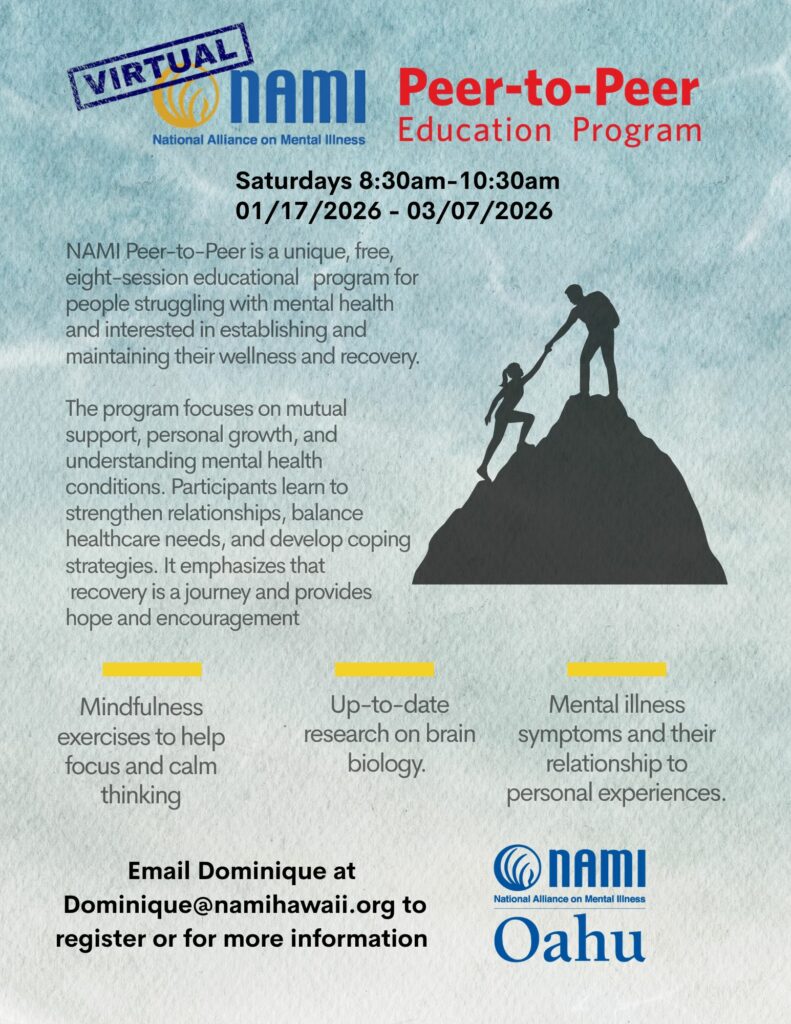 VIRTUAL

NAMI
National Alliance on Mental Illness

Peer-to-Peer
Education Program

Saturdays 8:30am-10:30am
01/17/2026 - 03/07/2026

NAMI Peer-to-Peer is a unique, free, eight-session educational program for people struggling with mental health and interested in establishing and maintaining their wellness and recovery.

The program focuses on mutual support, personal growth, and understanding mental health conditions. Participants learn to strengthen relationships, balance healthcare needs, and develop coping strategies. It emphasizes that recovery is a journey and provides hope and encouragement

Mindfulness exercises to help focus and calm thinking

Up-to-date research on brain biology.

Mental illness symptoms and their relationship to personal experiences.

Email Dominique at Dominique@namihawaii.org to register or for more information

NAMI
National Alliance on Mental Illness
Oahu